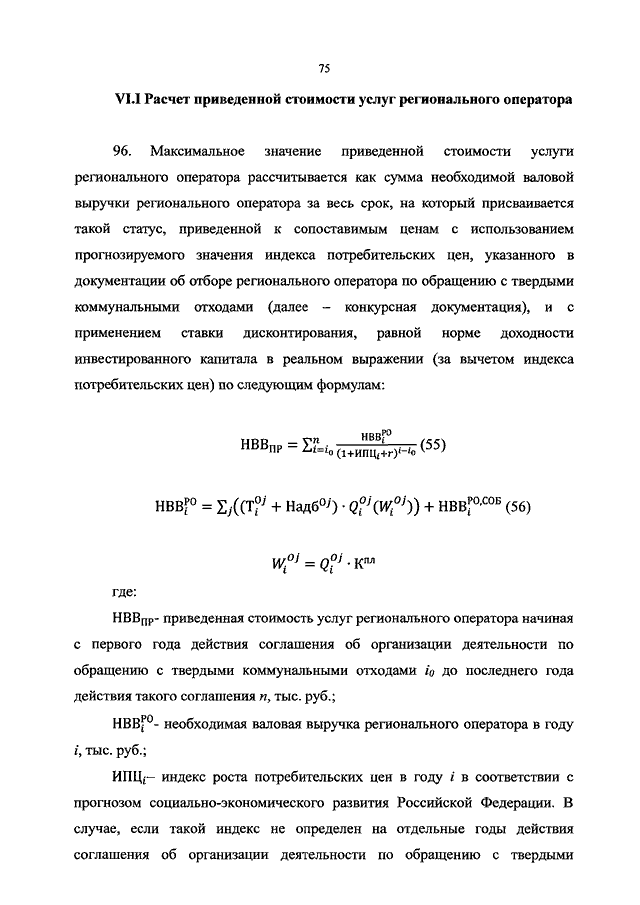 75

VI.I Расчет приведенной стоимости услуг регионального оператора

96. Максимальное значение приведенной стоимости услуги регионального оператора рассчитывается как сумма необходимой валовой выручки регионального оператора за весь срок, на который присваивается такой статус, приведенной к сопоставимым ценам с использованием прогнозируемого значения индекса потребительских цен, указанного в документации об отборе регионального оператора по обращению с твердыми коммунальными отходами (далее – конкурсная документация), и с применением ставки дисконтирования, равной норме доходности инвестированного капитала в реальном выражении (за вычетом индекса потребительских цен) по следующим формулам:

$НВВ_{ПР} = \sum_{i=i_0}^{n} \frac{НВВ_i^{РО}}{(1+ИПЦ_i+r)^{i-i_0}}$ (55)

$НВВ_i^{РО} = \sum_j \left( (Т_i^{Oj} + Надб^{Oj}) \cdot Q_i^{Oj}(W_i^{Oj}) \right) + НВВ_i^{РО,СОБ}$ (56)

$W_i^{Oj} = Q_i^{Oj} \cdot К^{пл}$

где:

$НВВ_{ПР}$- приведенная стоимость услуг регионального оператора начиная с первого года действия соглашения об организации деятельности по обращению с твердыми коммунальными отходами $i_0$ до последнего года действия такого соглашения $n$, тыс. руб.;

$НВВ_i^{РО}$- необходимая валовая выручка регионального оператора в году $i$, тыс. руб.;

$ИПЦ_i$– индекс роста потребительских цен в году $i$ в соответствии с прогнозом социально-экономического развития Российской Федерации. В случае, если такой индекс не определен на отдельные годы действия соглашения об организации деятельности по обращению с твердыми